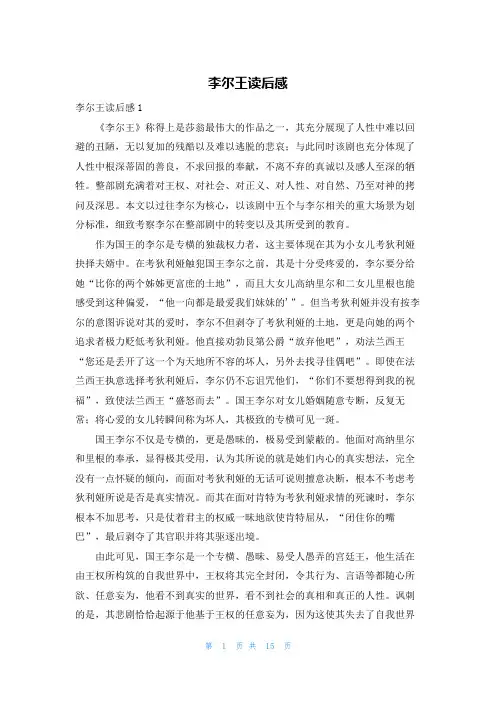 李尔王读后感

李尔王读后感 1

《李尔王》称得上是莎翁最伟大的作品之一，其充分展现了人性中难以回避的丑陋，无以复加的残酷以及难以逃脱的悲哀；与此同时该剧也充分体现了人性中根深蒂固的善良，不求回报的奉献，不离不弃的真诚以及感人至深的牺牲。整部剧充满着对王权、对社会、对正义、对人性、对自然、乃至对神的拷问及深思。本文以过往李尔为核心，以该剧中五个与李尔相关的重大场景为划分标准，细致考察李尔在整部剧中的转变以及其所受到的教育。

作为国王的李尔是专横的独裁权力者，这主要体现在其为小女儿考狄利娅抉择夫婿中。在考狄利娅触犯国王李尔之前，其是十分受疼爱的，李尔要分给她“比你的两个姊姊更富庶的土地”，而且大女儿高纳里尔和二女儿里根也能感受到这种偏爱，“他一向都是最爱我们妹妹的’”。但当考狄利娅并没有按李尔的意图诉说对其的爱时，李尔不但剥夺了考狄利娅的土地，更是向她的两个追求者极力贬低考狄利娅。他直接劝勃艮第公爵“放弃他吧”，劝法兰西王“您还是丢开了这一个为天地所不容的坏人，另外去找寻佳偶吧”。即使在法兰西王执意选择考狄利娅后，李尔仍不忘诅咒他们，“你们不要想得到我的祝福”，致使法兰西王“盛怒而去”。国王李尔对女儿婚姻随意专断，反复无常；将心爱的女儿转瞬间称为坏人，其极致的专横可见一斑。

国王李尔不仅是专横的，更是愚昧的，极易受到蒙蔽的。他面对高纳里尔和里根的奉承，显得极其受用，认为其所说的就是她们内心的真实想法，完全没有一点怀疑的倾向，而面对考狄利娅的无话可说则擅意决断，根本不考虑考狄利娅所说是否是真实情况。而其在面对肯特为考狄利娅求情的死谏时，李尔根本不加思考，只是仗着君主的权威一味地欲使肯特屈从，“闭住你的嘴巴”，最后剥夺了其官职并将其驱逐出境。

由此可见，国王李尔是一个专横、愚昧、易受人愚弄的宫廷王，他生活在由王权所构筑的自我世界中，王权将其完全封闭，令其行为、言语等都随心所欲、任意妄为，他看不到真实的世界，看不到社会的真相和真正的人性。讽刺的是，其悲剧恰恰起源于他基于王权的任意妄为，因为这使其失去了自我世界

第 1 页 共 15 页